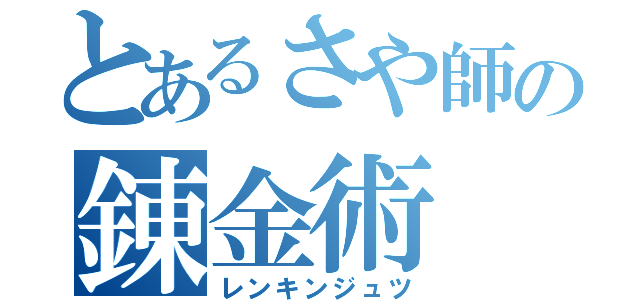 とあるさや師の
錬金術
レンキンジュツ